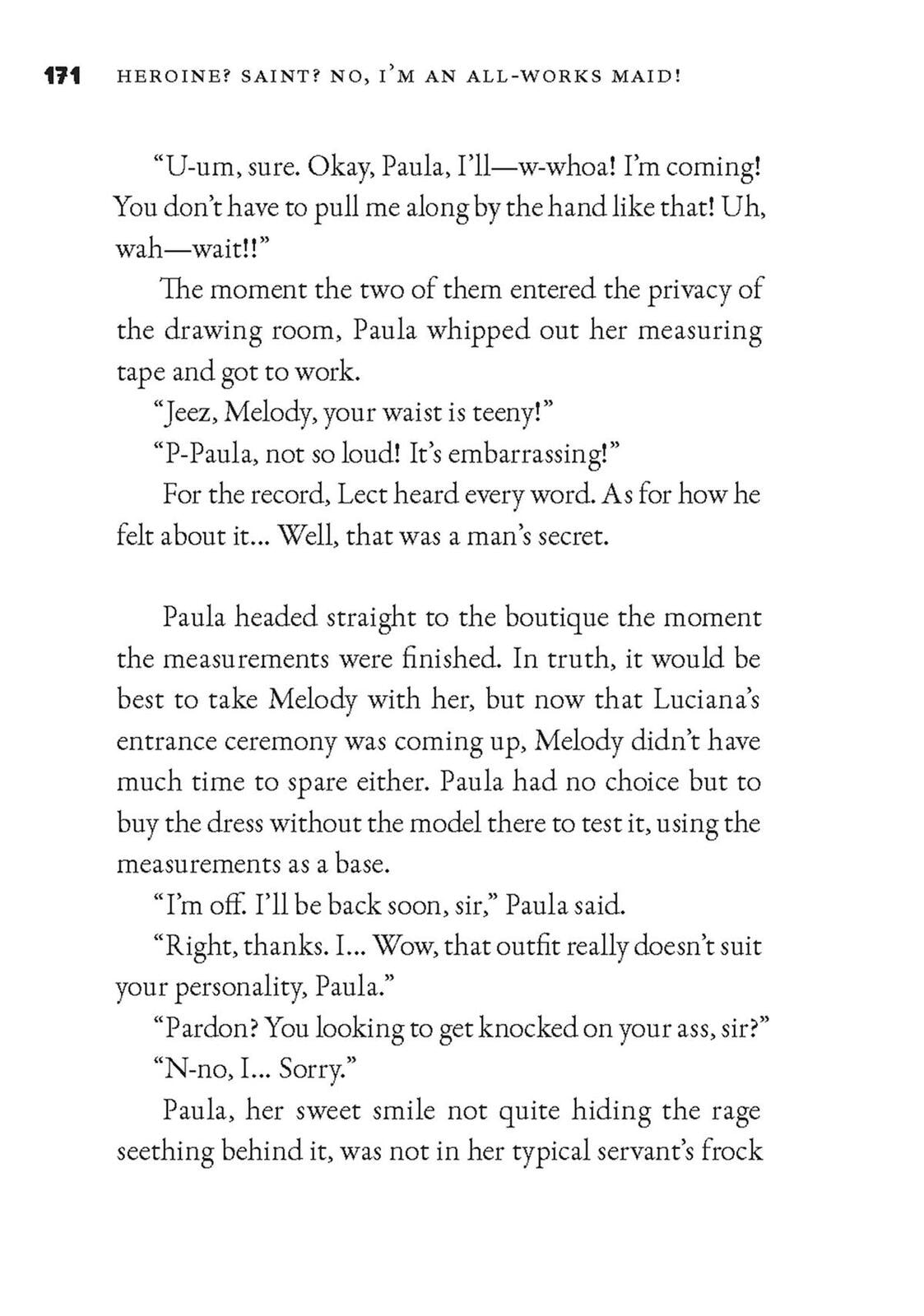 171 HEROINE? SAINT? NO, I'M AN ALL-WORKS MAID!

"U-um, sure. Okay, Paula, I'll—w-whoa! I'm coming! You don't have to pull me along by the hand like that! Uh, wah—wait!!"

The moment the two of them entered the privacy of the drawing room, Paula whipped out her measuring tape and got to work.

"Jeez, Melody, your waist is teeny!"

"P-Paula, not so loud! It's embarrassing!"

For the record, Lect heard every word. As for how he felt about it... Well, that was a man's secret.

Paula headed straight to the boutique the moment the measurements were finished. In truth, it would be best to take Melody with her, but now that Luciana's entrance ceremony was coming up, Melody didn't have much time to spare either. Paula had no choice but to buy the dress without the model there to test it, using the measurements as a base.

"I'm off. I'll be back soon, sir," Paula said.

"Right, thanks. I... Wow, that outfit really doesn't suit your personality, Paula."

"Pardon? You looking to get knocked on your ass, sir?"

"N-no, I... Sorry."

Paula, her sweet smile not quite hiding the rage seething behind it, was not in her typical servant's frock